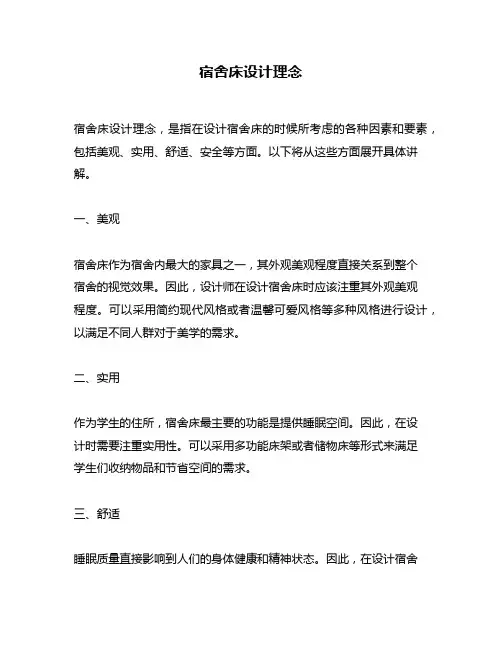 宿舍床设计理念

宿舍床设计理念，是指在设计宿舍床的时候所考虑的各种因素和要素，包括美观、实用、舒适、安全等方面。以下将从这些方面展开具体讲解。

一、美观

宿舍床作为宿舍内最大的家具之一，其外观美观程度直接关系到整个宿舍的视觉效果。因此，设计师在设计宿舍床时应该注重其外观美观程度。可以采用简约现代风格或者温馨可爱风格等多种风格进行设计，以满足不同人群对于美学的需求。

二、实用

作为学生的住所，宿舍床最主要的功能是提供睡眠空间。因此，在设计时需要注重实用性。可以采用多功能床架或者储物床等形式来满足学生们收纳物品和节省空间的需求。

三、舒适

睡眠质量直接影响到人们的身体健康和精神状态。因此，在设计宿舍